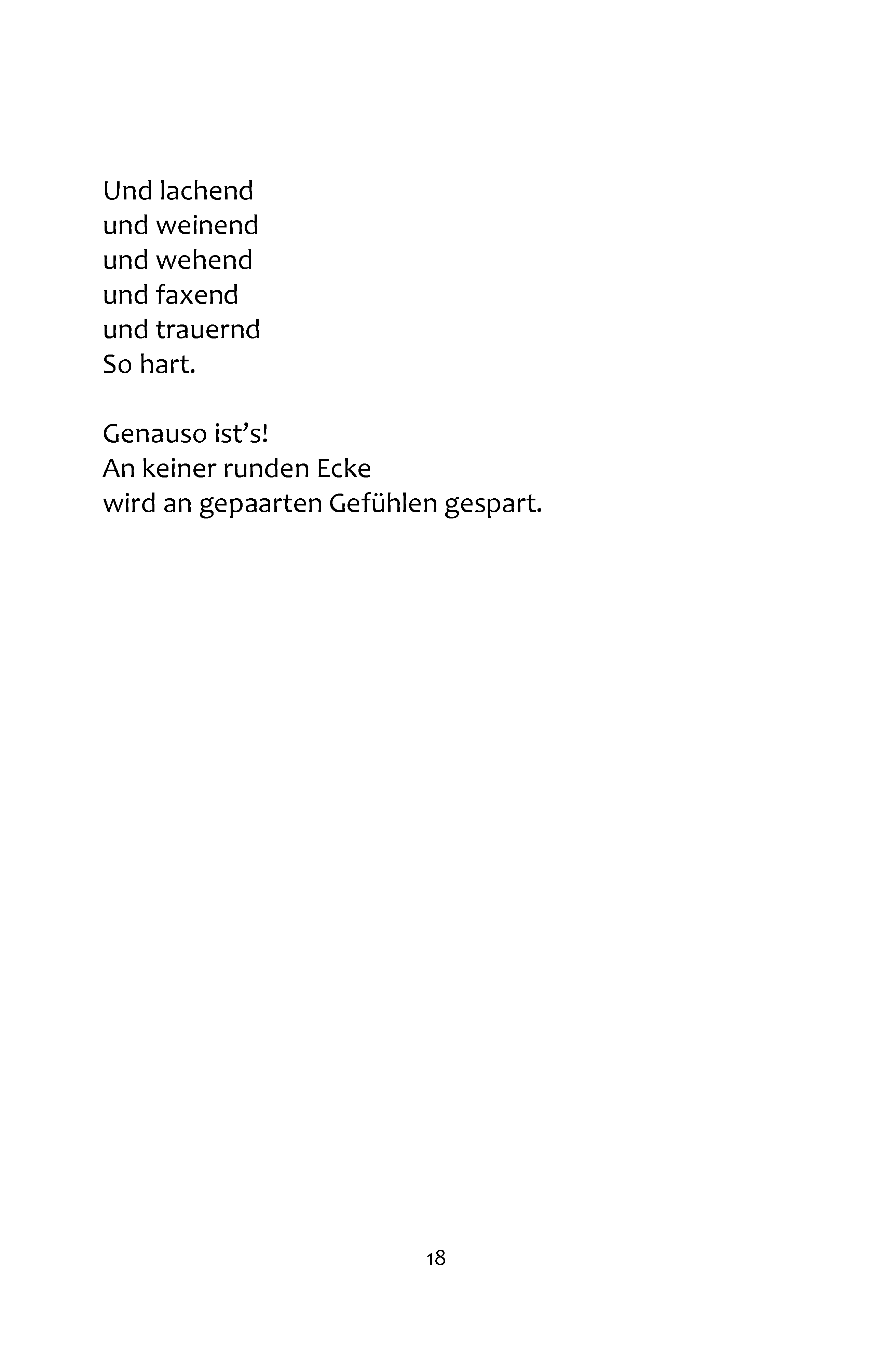 Und lachend
und weinend
und wehend
und faxend
und trauernd
So hart.

Genauso ist’s!
An keiner runden Ecke
wird an gepaarten Gefühlen gespart.

18